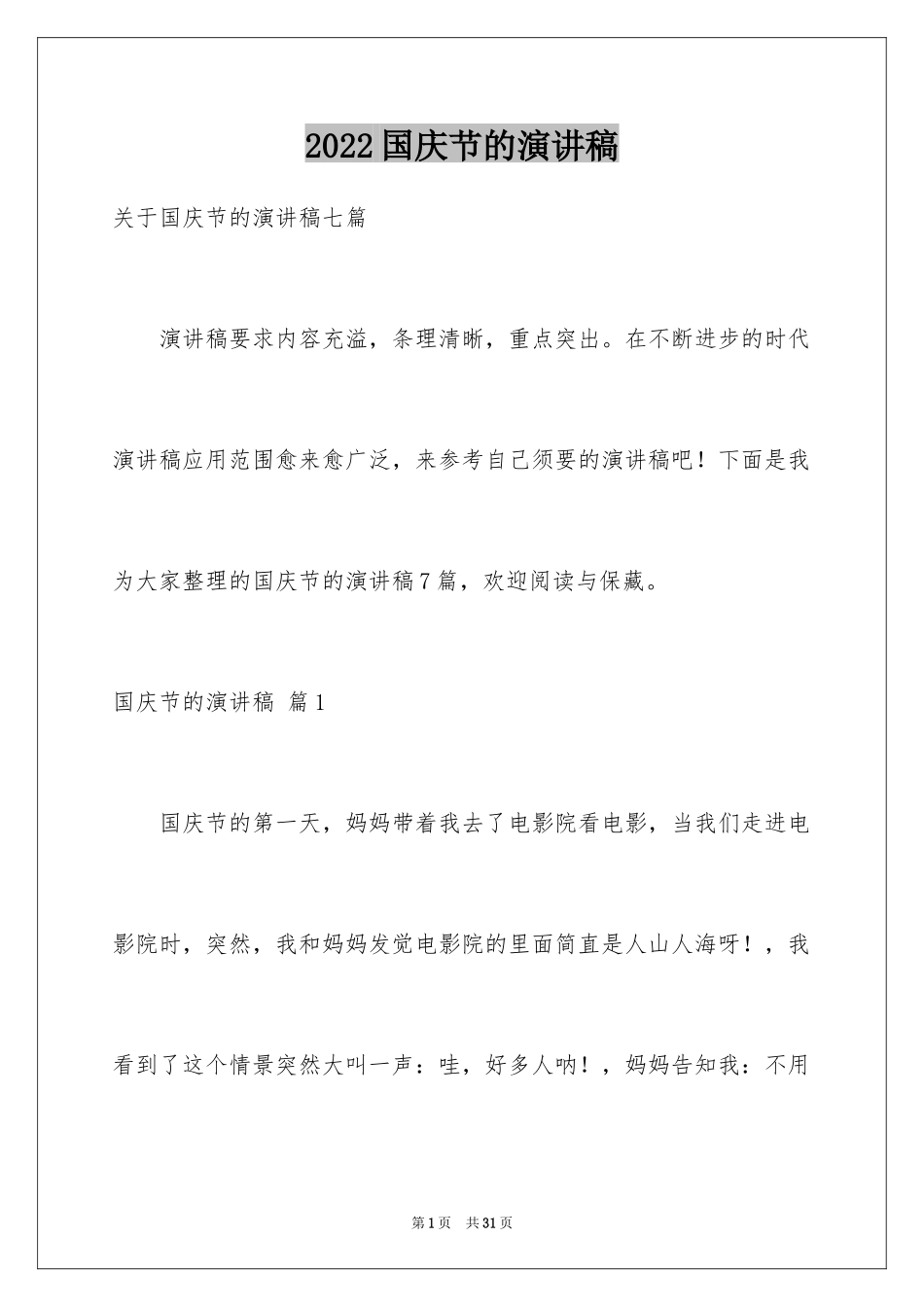 2022国庆节的演讲稿

关于国庆节的演讲稿七篇

演讲稿要求内容充溢，条理清晰，重点突出。在不断进步的时代演讲稿应用范围愈来愈广泛，来参考自己须要的演讲稿吧！下面是我为大家整理的国庆节的演讲稿7篇，欢迎阅读与保藏。

国庆节的演讲稿 篇1

国庆节的第一天，妈妈带着我去了电影院看电影，当我们走进电影院时，突然，我和妈妈发觉电影院的里面简直是人山人海呀！，我看到了这个情景突然大叫一声：哇，好多人呐！，妈妈告知我：不用

第1页 共31页